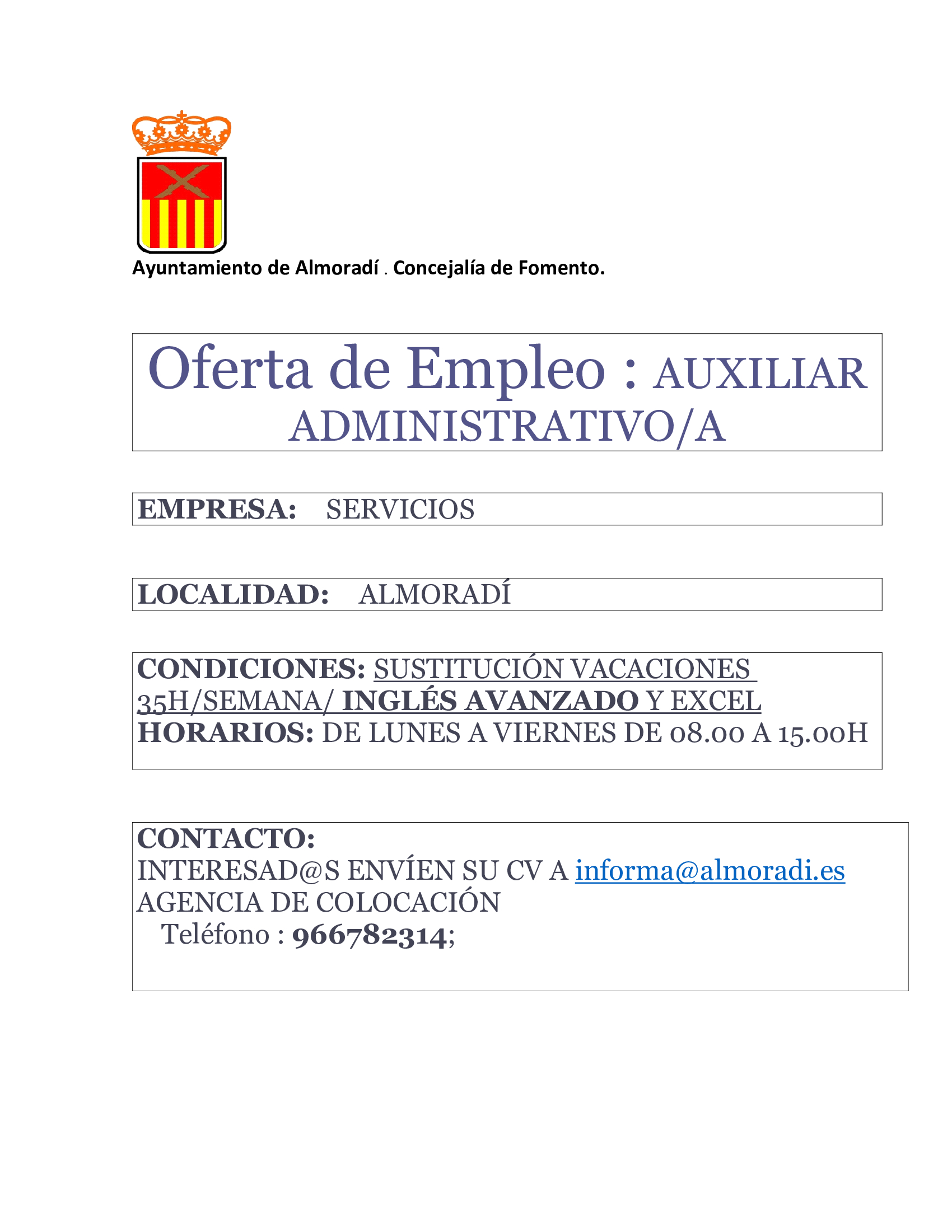 Ayuntamiento de Almoradí . Concejalía de Fomento.

Oferta de Empleo : AUXILIAR ADMINISTRATIVO/A

EMPRESA: SERVICIOS

LOCALIDAD: ALMORADÍ

CONDICIONES: SUSTITUCIÓN VACACIONES 35H/SEMANA/ INGLÉS AVANZADO Y EXCEL
HORARIOS: DE LUNES A VIERNES DE 08.00 A 15.00H

CONTACTO:
INTERESAD@S ENVÍEN SU CV A informa@almoradi.es
AGENCIA DE COLOCACIÓN
Teléfono : 966782314;